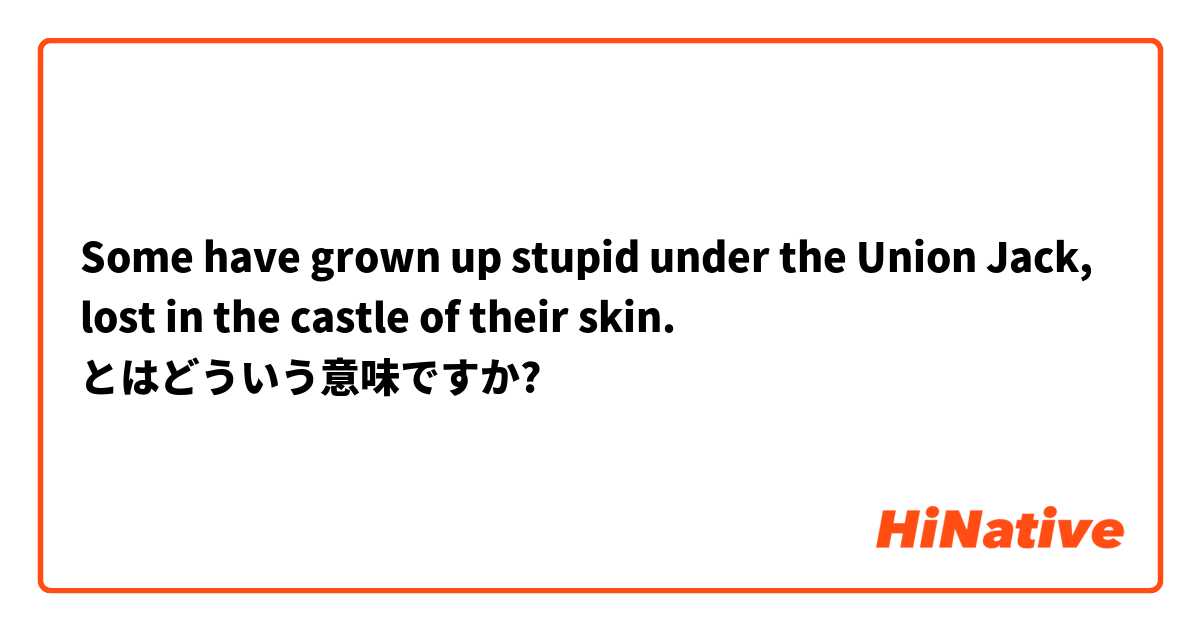 Some have grown up stupid under the Union Jack, lost in the castle of their skin.
とはどういう意味ですか?

HiNative